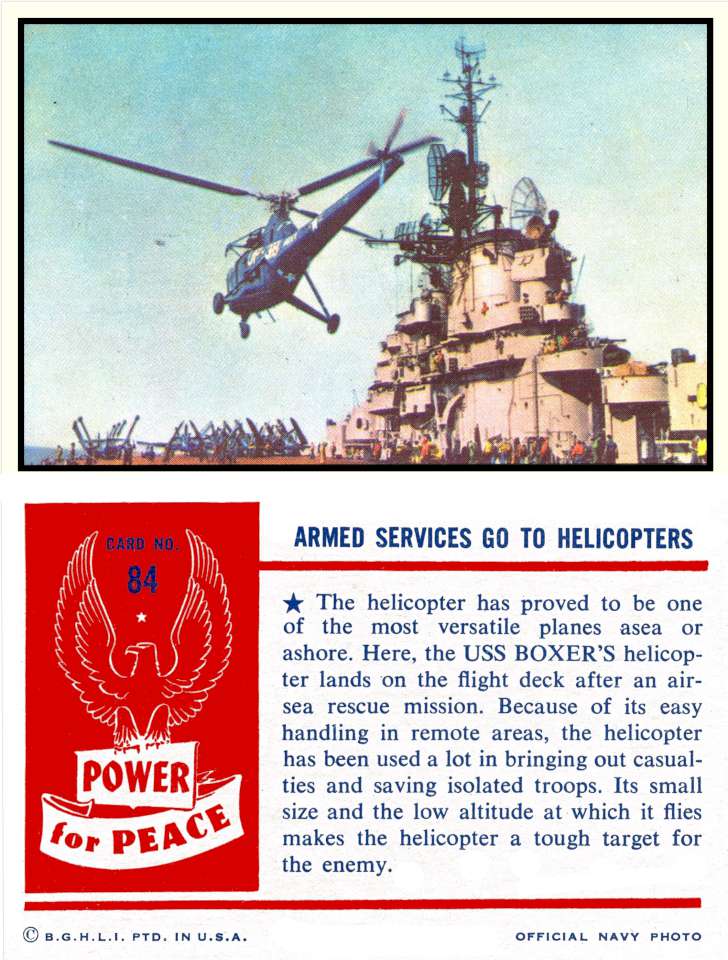 CARD NO.
84

POWER
for PEACE

ARMED SERVICES GO TO HELICOPTERS

★ The helicopter has proved to be one of the most versatile planes asea or ashore. Here, the USS BOXER'S helicopter lands on the flight deck after an air-sea rescue mission. Because of its easy handling in remote areas, the helicopter has been used a lot in bringing out casualties and saving isolated troops. Its small size and the low altitude at which it flies makes the helicopter a tough target for the enemy.

© B.G.H.L.I. PTD. IN U.S.A.

OFFICIAL NAVY PHOTO